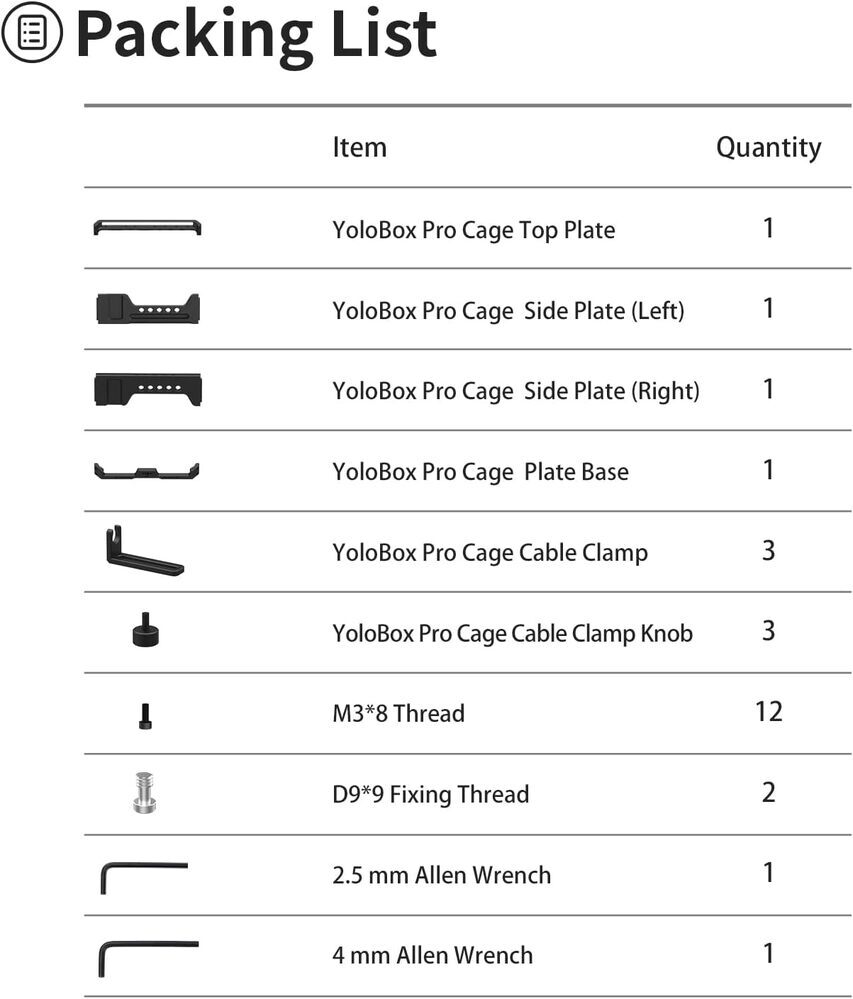 Packing List

| | Item | Quantity |
|---|---|---|
| | YoloBox Pro Cage Top Plate | 1 |
| | YoloBox Pro Cage  Side Plate (Left) | 1 |
| | YoloBox Pro Cage  Side Plate (Right) | 1 |
| | YoloBox Pro Cage  Plate Base | 1 |
| | YoloBox Pro Cage Cable Clamp | 3 |
| | YoloBox Pro Cage Cable Clamp Knob | 3 |
| | M3*8 Thread | 12 |
| | D9*9 Fixing Thread | 2 |
| | 2.5 mm Allen Wrench | 1 |
| | 4 mm Allen Wrench | 1 |